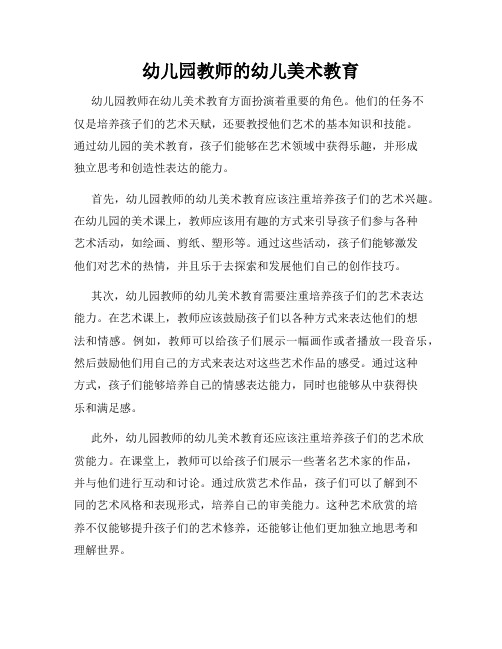 幼儿园教师的幼儿美术教育

幼儿园教师在幼儿美术教育方面扮演着重要的角色。他们的任务不仅是培养孩子们的艺术天赋，还要教授他们艺术的基本知识和技能。通过幼儿园的美术教育，孩子们能够在艺术领域中获得乐趣，并形成独立思考和创造性表达的能力。

首先，幼儿园教师的幼儿美术教育应该注重培养孩子们的艺术兴趣。在幼儿园的美术课上，教师应该用有趣的方式来引导孩子们参与各种艺术活动，如绘画、剪纸、塑形等。通过这些活动，孩子们能够激发他们对艺术的热情，并且乐于去探索和发展他们自己的创作技巧。

其次，幼儿园教师的幼儿美术教育需要注重培养孩子们的艺术表达能力。在艺术课上，教师应该鼓励孩子们以各种方式来表达他们的想法和情感。例如，教师可以给孩子们展示一幅画作或者播放一段音乐，然后鼓励他们用自己的方式来表达对这些艺术作品的感受。通过这种方式，孩子们能够培养自己的情感表达能力，同时也能够从中获得快乐和满足感。

此外，幼儿园教师的幼儿美术教育还应该注重培养孩子们的艺术欣赏能力。在课堂上，教师可以给孩子们展示一些著名艺术家的作品，并与他们进行互动和讨论。通过欣赏艺术作品，孩子们可以了解到不同的艺术风格和表现形式，培养自己的审美能力。这种艺术欣赏的培养不仅能够提升孩子们的艺术修养，还能够让他们更加独立地思考和理解世界。